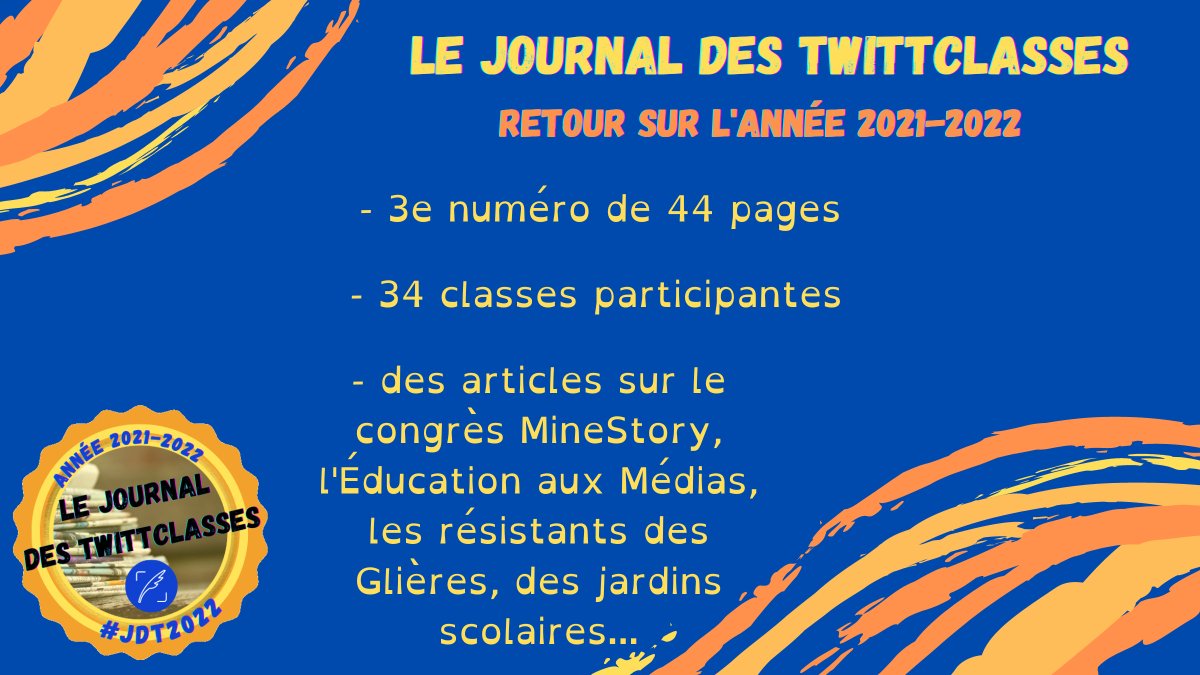 LE JOURNAL DES TWITTCLASSES

RETOUR SUR L'ANNÉE 2021-2022

- 3e numéro de 44 pages

- 34 classes participantes

- des articles sur le congrès MineStory, l'Éducation aux Médias, les résistants des Glières, des jardins scolaires...

ANNÉE 2021-2022
LE JOURNAL DES TWITTCLASSES
#JDT2022